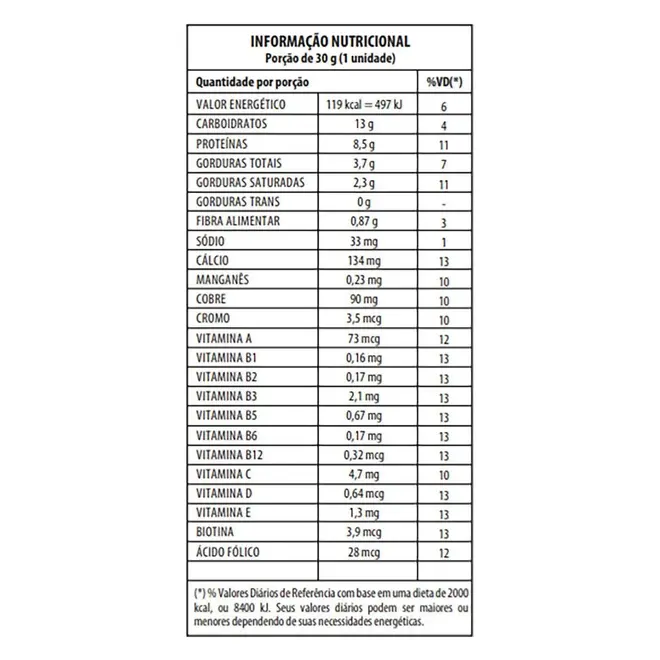 INFORMAÇÃO NUTRICIONAL
Porção de 30 g (1 unidade)

| Quantidade por porção | | %VD(*) |
|---|---|---|
| VALOR ENERGÉTICO | 119 kcal = 497 kJ | 6 |
| CARBOIDRATOS | 13 g | 4 |
| PROTEÍNAS | 8,5 g | 11 |
| GORDURAS TOTAIS | 3,7 g | 7 |
| GORDURAS SATURADAS | 2,3 g | 11 |
| GORDURAS TRANS | 0 g | - |
| FIBRA ALIMENTAR | 0,87 g | 3 |
| SÓDIO | 33 mg | 1 |
| CÁLCIO | 134 mg | 13 |
| MANGANÊS | 0,23 mg | 10 |
| COBRE | 90 mg | 10 |
| CROMO | 3,5 mcg | 10 |
| VITAMINA A | 73 mcg | 12 |
| VITAMINA B1 | 0,16 mg | 13 |
| VITAMINA B2 | 0,17 mg | 13 |
| VITAMINA B3 | 2,1 mg | 13 |
| VITAMINA B5 | 0,67 mg | 13 |
| VITAMINA B6 | 0,17 mg | 13 |
| VITAMINA B12 | 0,32 mcg | 13 |
| VITAMINA C | 4,7 mg | 10 |
| VITAMINA D | 0,64 mcg | 13 |
| VITAMINA E | 1,3 mg | 13 |
| BIOTINA | 3,9 mcg | 13 |
| ÁCIDO FÓLICO | 28 mcg | 12 |
| | | |

(*) % Valores Diários de Referência com base em uma dieta de 2000 kcal, ou 8400 kJ. Seus valores diários podem ser maiores ou menores dependendo de suas necessidades energéticas.